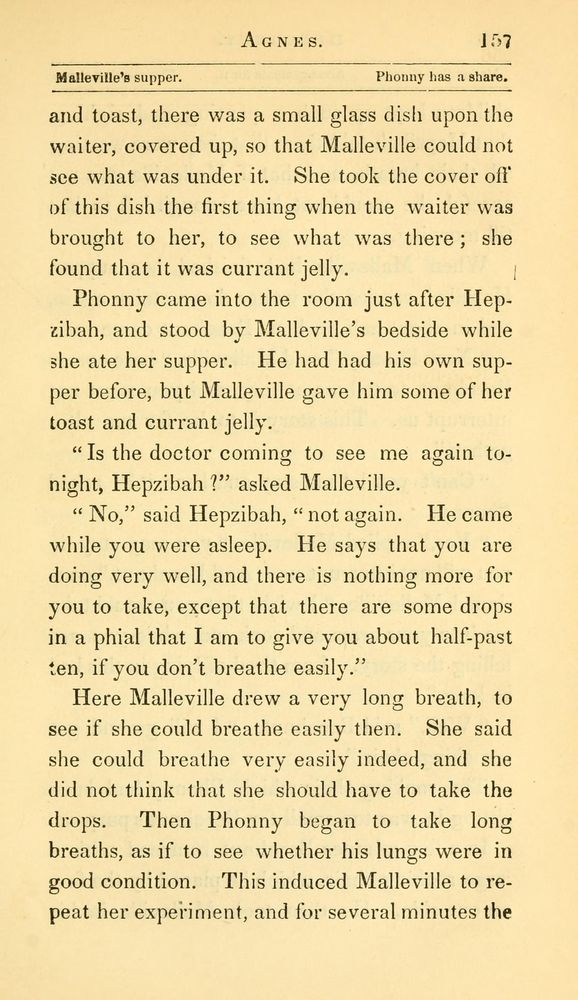 AGNES. 157

Malleville's supper. Phonny has a share.

and toast, there was a small glass dish upon the waiter, covered up, so that Malleville could not see what was under it. She took the cover off of this dish the first thing when the waiter was brought to her, to see what was there; she found that it was currant jelly.

Phonny came into the room just after Hepzibah, and stood by Malleville's bedside while she ate her supper. He had had his own supper before, but Malleville gave him some of her toast and currant jelly.

"Is the doctor coming to see me again to-night, Hepzibah?" asked Malleville.

"No," said Hepzibah, "not again. He came while you were asleep. He says that you are doing very well, and there is nothing more for you to take, except that there are some drops in a phial that I am to give you about half-past ten, if you don't breathe easily."

Here Malleville drew a very long breath, to see if she could breathe easily then. She said she could breathe very easily indeed, and she did not think that she should have to take the drops. Then Phonny began to take long breaths, as if to see whether his lungs were in good condition. This induced Malleville to repeat her experiment, and for several minutes the